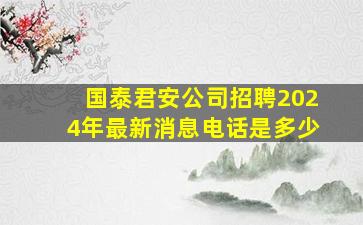 国泰君安公司招聘2024年最新消息电话是多少